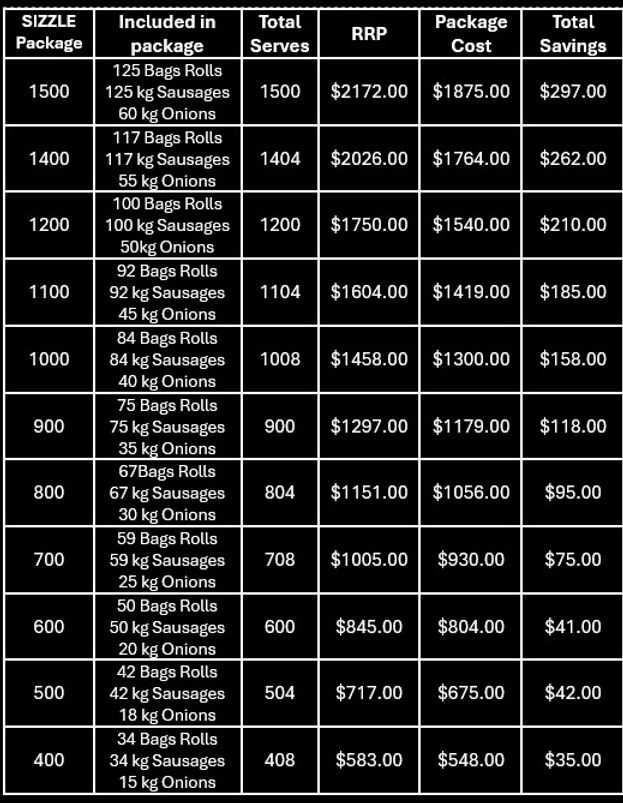 | SIZZLE Package | Included in package | Total Serves | RRP | Package Cost | Total Savings |
|---|---|---|---|---|---|
| 1500 | 125 Bags Rolls 125 kg Sausages 60 kg Onions | 1500 | \$2172.00 | \$1875.00 | \$297.00 |
| 1400 | 117 Bags Rolls 117 kg Sausages 55 kg Onions | 1404 | \$2026.00 | \$1764.00 | \$262.00 |
| 1200 | 100 Bags Rolls 100 kg Sausages 50kg Onions | 1200 | \$1750.00 | \$1540.00 | \$210.00 |
| 1100 | 92 Bags Rolls 92 kg Sausages 45 kg Onions | 1104 | \$1604.00 | \$1419.00 | \$185.00 |
| 1000 | 84 Bags Rolls 84 kg Sausages 40 kg Onions | 1008 | \$1458.00 | \$1300.00 | \$158.00 |
| 900 | 75 Bags Rolls 75 kg Sausages 35 kg Onions | 900 | \$1297.00 | \$1179.00 | \$118.00 |
| 800 | 67Bags Rolls 67 kg Sausages 30 kg Onions | 804 | \$1151.00 | \$1056.00 | \$95.00 |
| 700 | 59 Bags Rolls 59 kg Sausages 25 kg Onions | 708 | \$1005.00 | \$930.00 | \$75.00 |
| 600 | 50 Bags Rolls 50 kg Sausages 20 kg Onions | 600 | \$845.00 | \$804.00 | \$41.00 |
| 500 | 42 Bags Rolls 42 kg Sausages 18 kg Onions | 504 | \$717.00 | \$675.00 | \$42.00 |
| 400 | 34 Bags Rolls 34 kg Sausages 15 kg Onions | 408 | \$583.00 | \$548.00 | \$35.00 |